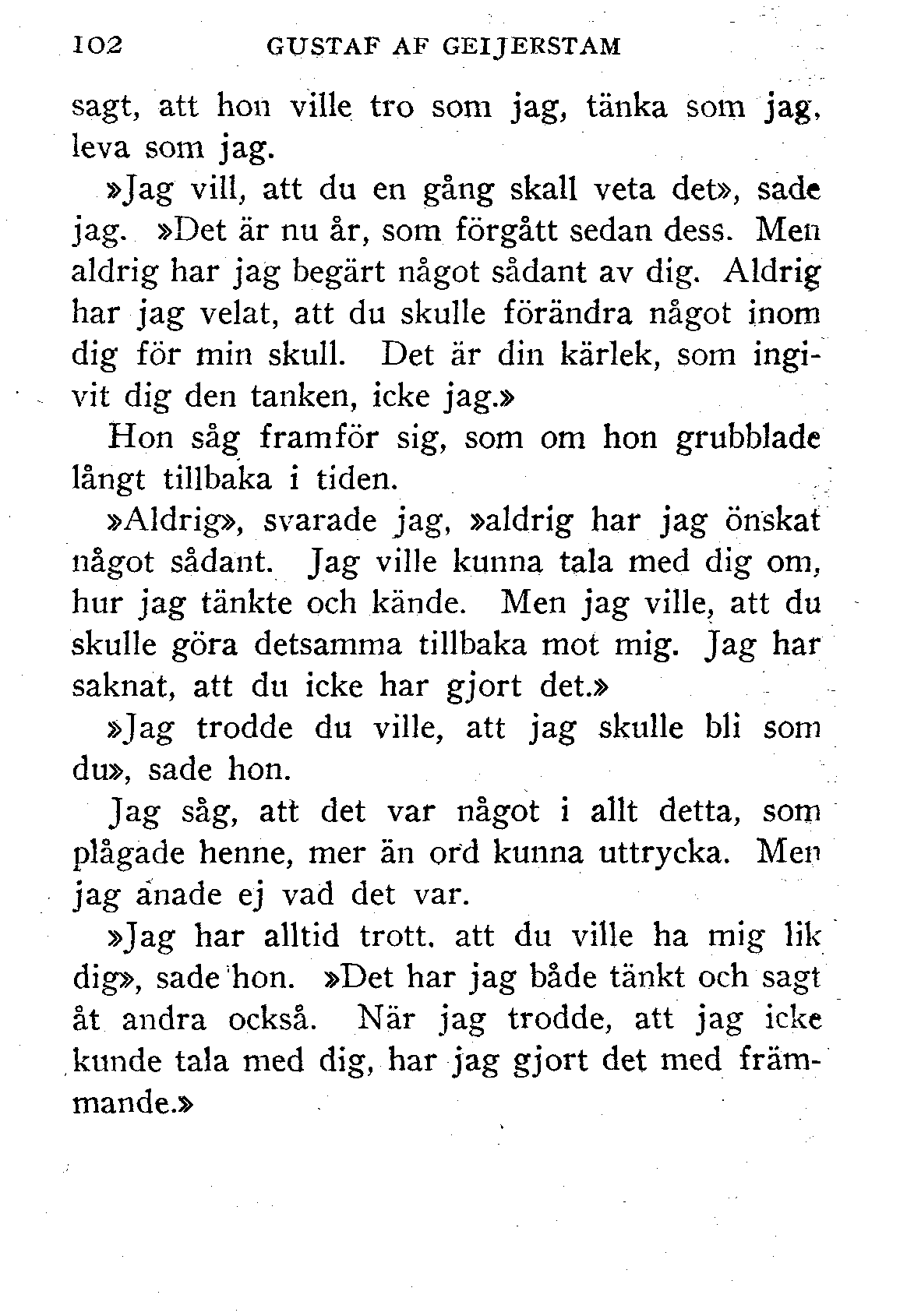 102 GUSTAF AF GEIJERSTAM

sagt, att hon ville tro som jag, tänka som jag, leva som jag.

»Jag vill, att du en gång skall veta det», sade jag. »Det är nu år, som förgått sedan dess. Men aldrig har jag begärt något sådant av dig. Aldrig har jag velat, att du skulle förändra något inom dig för min skull. Det är din kärlek, som ingivit dig den tanken, icke jag.»

Hon såg framför sig, som om hon grubblade långt tillbaka i tiden.

»Aldrig», svarade jag, »aldrig har jag önskat något sådant. Jag ville kunna tala med dig om, hur jag tänkte och kände. Men jag ville, att du skulle göra detsamma tillbaka mot mig. Jag har saknat, att du icke har gjort det.»

»Jag trodde du ville, att jag skulle bli som du», sade hon.

Jag såg, att det var något i allt detta, som plågade henne, mer än ord kunna uttrycka. Men jag anade ej vad det var.

»Jag har alltid trott, att du ville ha mig lik dig», sade hon. »Det har jag både tänkt och sagt åt andra också. När jag trodde, att jag icke kunde tala med dig, har jag gjort det med främmande.»